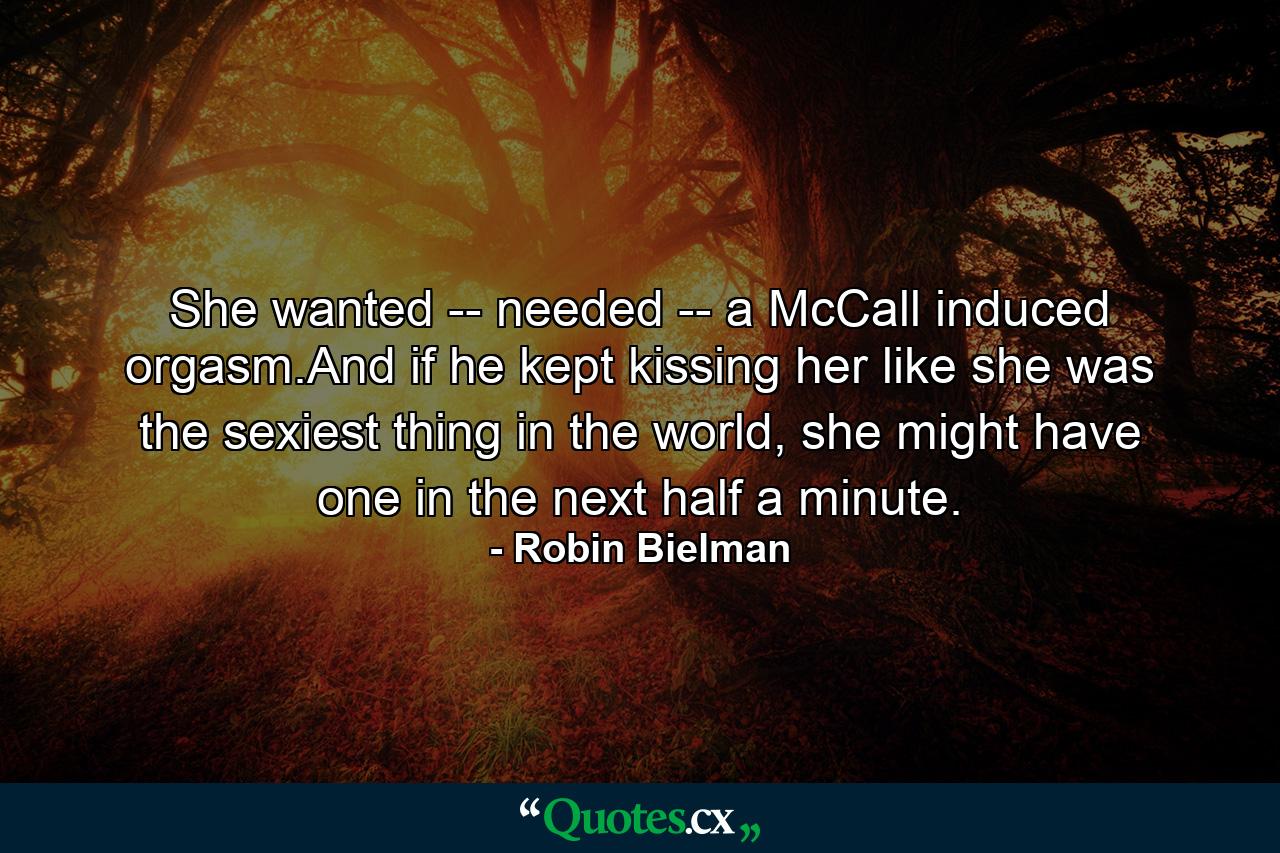 She wanted -- needed -- a McCall induced orgasm.And if he kept kissing her like she was the sexiest thing in the world, she might have one in the next half a minute.
- Robin Bielman

“Quotes.cx„